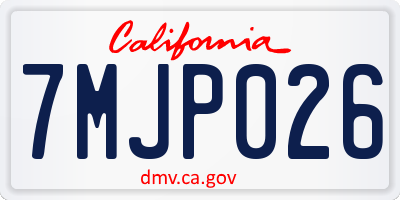 California

7MJP026

dmv.ca.gov